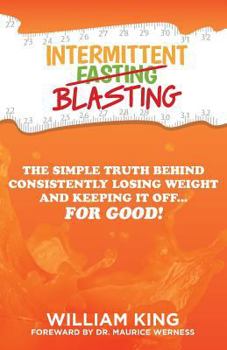 22 23 24 25 26 27 28 29 30 31 32

INTERMITTENT
FASTING
BLASTING

22 23 24 25 26 27 28 29 30 31 32

THE SIMPLE TRUTH BEHIND CONSISTENTLY LOSING WEIGHT AND KEEPING IT OFF... FOR GOOD!

WILLIAM KING
FOREWARD BY DR. MAURICE WERNESS